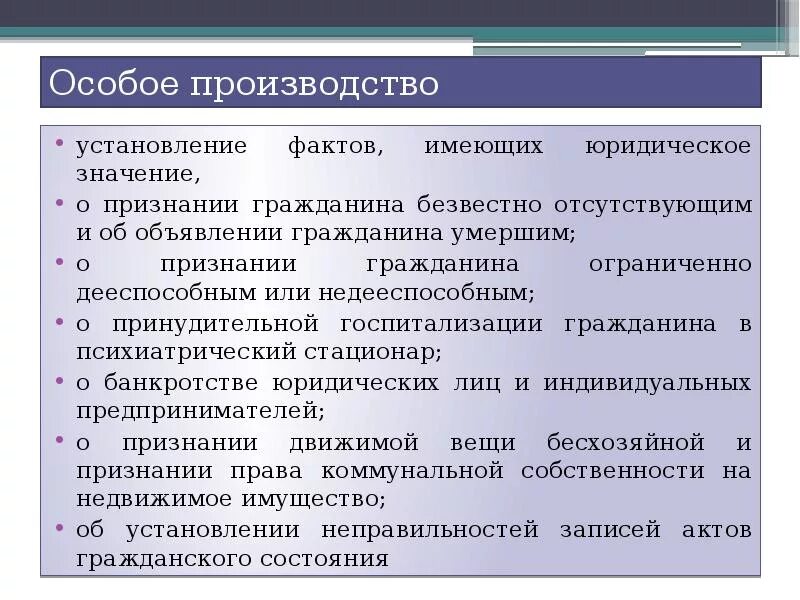 Особое производство

• установление фактов, имеющих юридическое значение,
• о признании гражданина безвестно отсутствующим и об объявлении гражданина умершим;
• о признании гражданина ограниченно дееспособным или недееспособным;
• о принудительной госпитализации гражданина в психиатрический стационар;
• о банкротстве юридических лиц и индивидуальных предпринимателей;
• о признании движимой вещи бесхозяйной и признании права коммунальной собственности на недвижимое имущество;
• об установлении неправильностей записей актов гражданского состояния